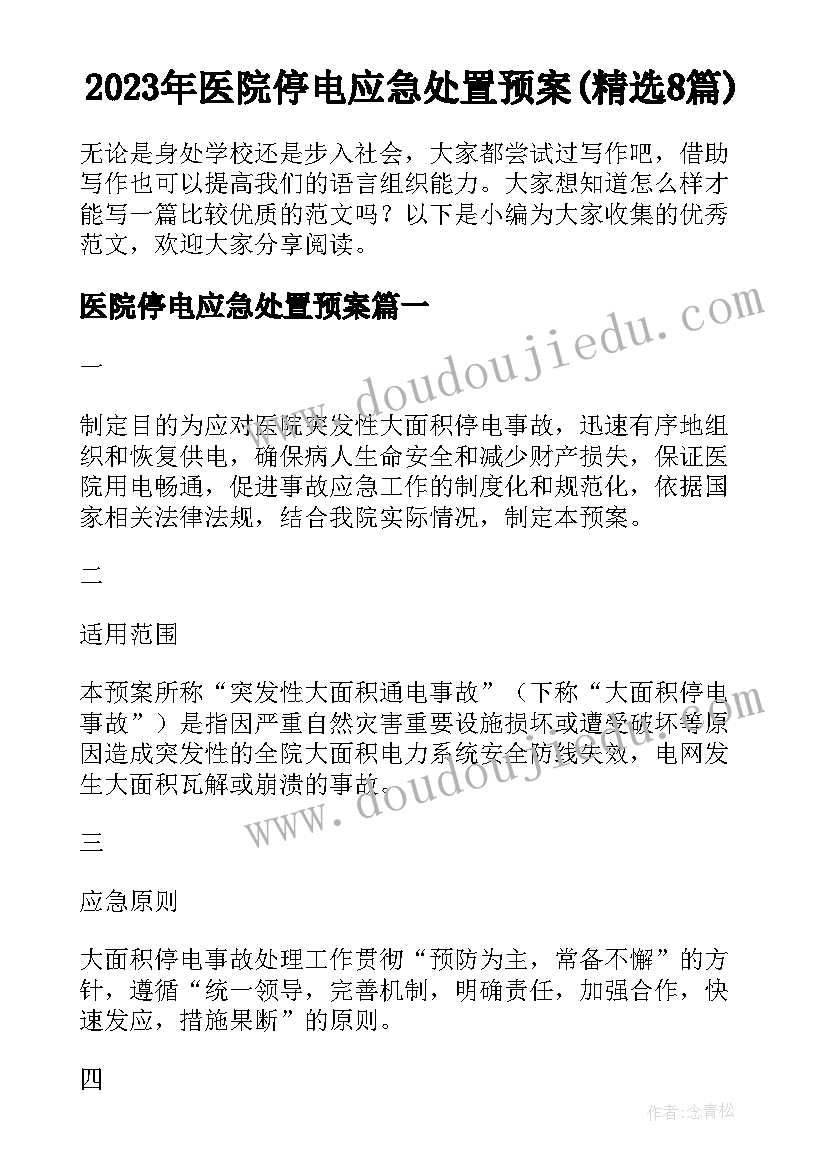 2023年医院停电应急处置预案(精选8篇)

无论是身处学校还是步入社会，大家都尝试过写作吧，借助写作也可以提高我们的语言组织能力。大家想知道怎么样才能写一篇比较优质的范文吗？以下是小编为大家收集的优秀范文，欢迎大家分享阅读。

医院停电应急处置预案篇一

一

制定目的为应对医院突发性大面积停电事故，迅速有序地组织和恢复供电，确保病人生命安全和减少财产损失，保证医院用电畅通，促进事故应急工作的制度化和规范化，依据国家相关法律法规，结合我院实际情况，制定本预案。

二

适用范围

本预案所称“突发性大面积通电事故”（下称“大面积停电事故”）是指因严重自然灾害重要设施损坏或遭受破坏等原因造成突发性的全院大面积电力系统安全防线失效，电网发生大面积瓦解或崩溃的事故。

三

应急原则

大面积停电事故处理工作贯彻“预防为主，常备不懈”的方针，遵循“统一领导，完善机制，明确责任，加强合作，快速发应，措施果断”的原则。

四

www.doudoujiedu.com

www.doudoujiedu.com

作者：念青松